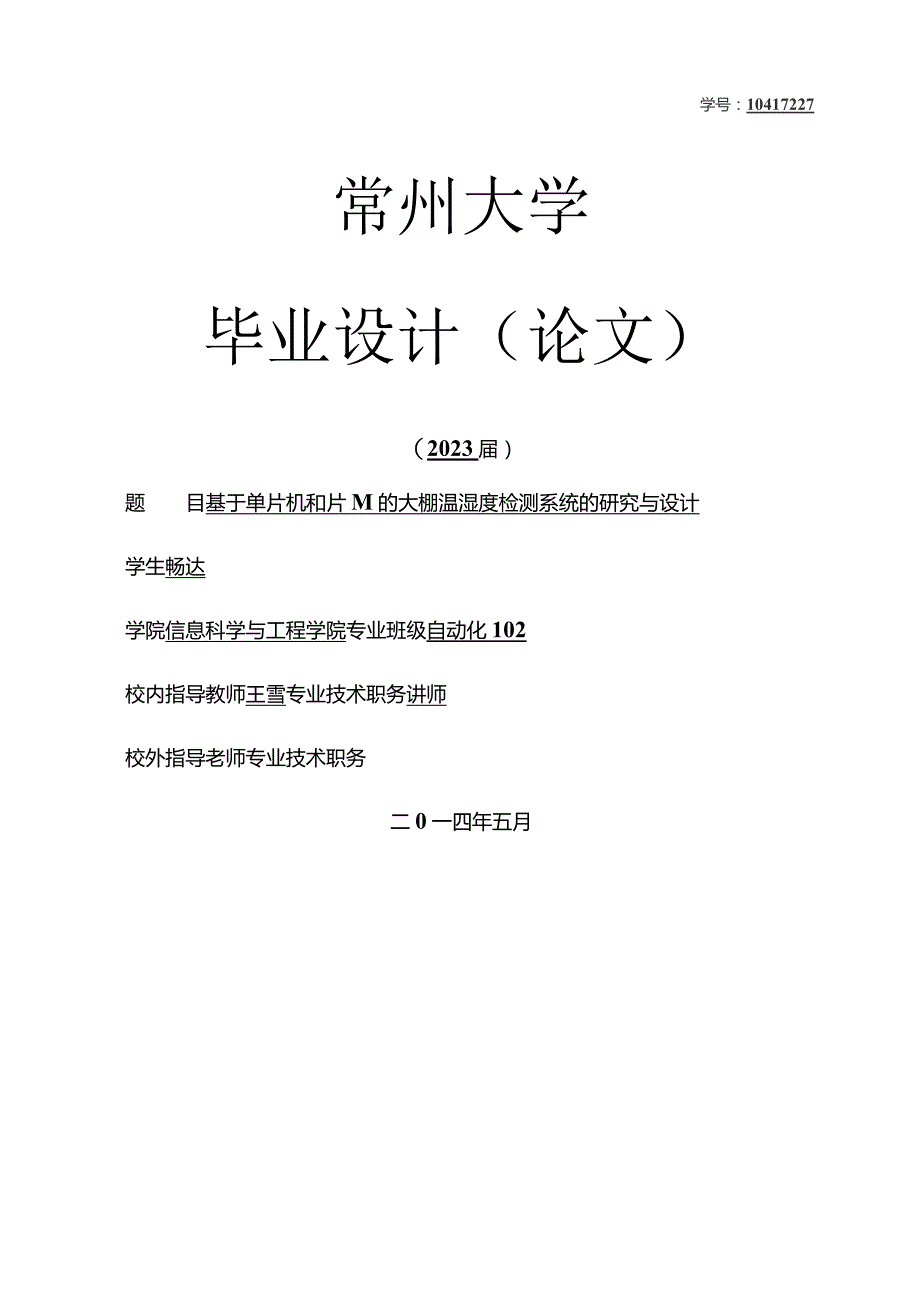 学号：10417227

常州大学

毕业设计（论文）

（2023届）

题　　目基于单片机和片M的大棚温湿度检测系统的研究与设计

学生畅达

学院信息科学与工程学院专业班级自动化102

校内指导教师王雪专业技术职务讲师

校外指导老师专业技术职务

二0一四年五月